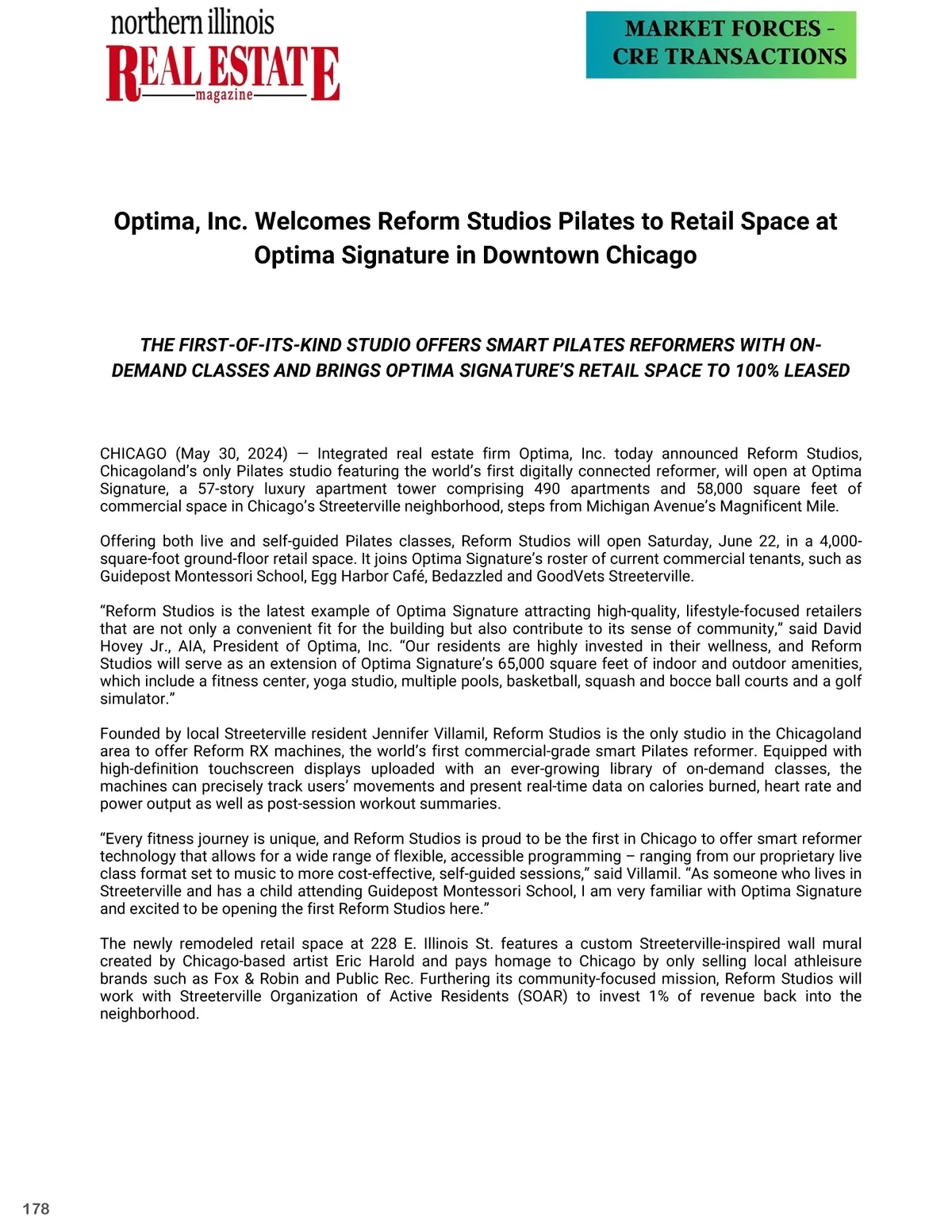 northern illinois
REAL ESTATE
magazine

MARKET FORCES - CRE TRANSACTIONS

Optima, Inc. Welcomes Reform Studios Pilates to Retail Space at Optima Signature in Downtown Chicago

THE FIRST-OF-ITS-KIND STUDIO OFFERS SMART PILATES REFORMERS WITH ON-DEMAND CLASSES AND BRINGS OPTIMA SIGNATURE'S RETAIL SPACE TO 100% LEASED

CHICAGO (May 30, 2024) — Integrated real estate firm Optima, Inc. today announced Reform Studios, Chicagoland's only Pilates studio featuring the world's first digitally connected reformer, will open at Optima Signature, a 57-story luxury apartment tower comprising 490 apartments and 58,000 square feet of commercial space in Chicago's Streeterville neighborhood, steps from Michigan Avenue's Magnificent Mile.

Offering both live and self-guided Pilates classes, Reform Studios will open Saturday, June 22, in a 4,000-square-foot ground-floor retail space. It joins Optima Signature's roster of current commercial tenants, such as Guidepost Montessori School, Egg Harbor Café, Bedazzled and GoodVets Streeterville.

"Reform Studios is the latest example of Optima Signature attracting high-quality, lifestyle-focused retailers that are not only a convenient fit for the building but also contribute to its sense of community," said David Hovey Jr., AIA, President of Optima, Inc. "Our residents are highly invested in their wellness, and Reform Studios will serve as an extension of Optima Signature's 65,000 square feet of indoor and outdoor amenities, which include a fitness center, yoga studio, multiple pools, basketball, squash and bocce ball courts and a golf simulator."

Founded by local Streeterville resident Jennifer Villamil, Reform Studios is the only studio in the Chicagoland area to offer Reform RX machines, the world's first commercial-grade smart Pilates reformer. Equipped with high-definition touchscreen displays uploaded with an ever-growing library of on-demand classes, the machines can precisely track users' movements and present real-time data on calories burned, heart rate and power output as well as post-session workout summaries.

"Every fitness journey is unique, and Reform Studios is proud to be the first in Chicago to offer smart reformer technology that allows for a wide range of flexible, accessible programming – ranging from our proprietary live class format set to music to more cost-effective, self-guided sessions," said Villamil. "As someone who lives in Streeterville and has a child attending Guidepost Montessori School, I am very familiar with Optima Signature and excited to be opening the first Reform Studios here."

The newly remodeled retail space at 228 E. Illinois St. features a custom Streeterville-inspired wall mural created by Chicago-based artist Eric Harold and pays homage to Chicago by only selling local athleisure brands such as Fox & Robin and Public Rec. Furthering its community-focused mission, Reform Studios will work with Streeterville Organization of Active Residents (SOAR) to invest 1% of revenue back into the neighborhood.

178